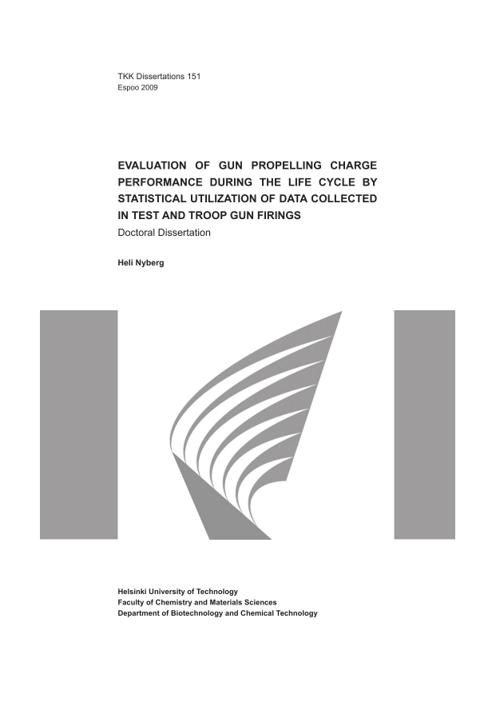 TKK Dissertations 151
Espoo 2009

EVALUATION OF GUN PROPELLING CHARGE PERFORMANCE DURING THE LIFE CYCLE BY STATISTICAL UTILIZATION OF DATA COLLECTED IN TEST AND TROOP GUN FIRINGS

Doctoral Dissertation

Heli Nyberg

Helsinki University of Technology
Faculty of Chemistry and Materials Sciences
Department of Biotechnology and Chemical Technology